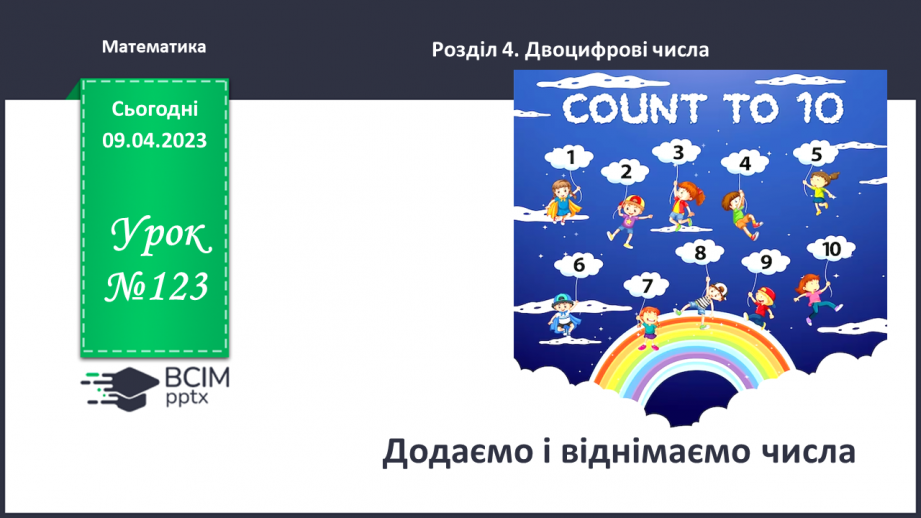 Математика

Розділ 4. Двоцифрові числа

Сьогодні
09.04.2023

Урок
№123

ВСІМ
pptx

COUNT TO 10

1
2
3
4
5
6
7
8
9
10

Додаємо і віднімаємо числа